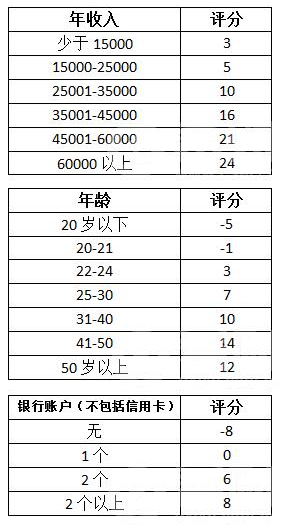 | 年收入 | 评分 |
|---|---|
| 少于 15000 | 3 |
| 15000-25000 | 5 |
| 25001-35000 | 10 |
| 35001-45000 | 16 |
| 45001-60000 | 21 |
| 60000 以上 | 24 |

| 年龄 | 评分 |
|---|---|
| 20 岁以下 | -5 |
| 20-21 | -1 |
| 22-24 | 3 |
| 25-30 | 7 |
| 31-40 | 10 |
| 41-50 | 14 |
| 50 岁以上 | 12 |

| 银行账户（不包括信用卡） | 评分 |
|---|---|
| 无 | -8 |
| 1 个 | 0 |
| 2 个 | 6 |
| 2 个以上 | 8 |